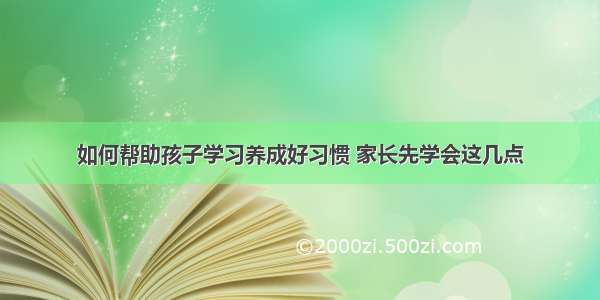 如何帮助孩子学习养成好习惯 家长先学会这几点

©2000zi.500zi.com